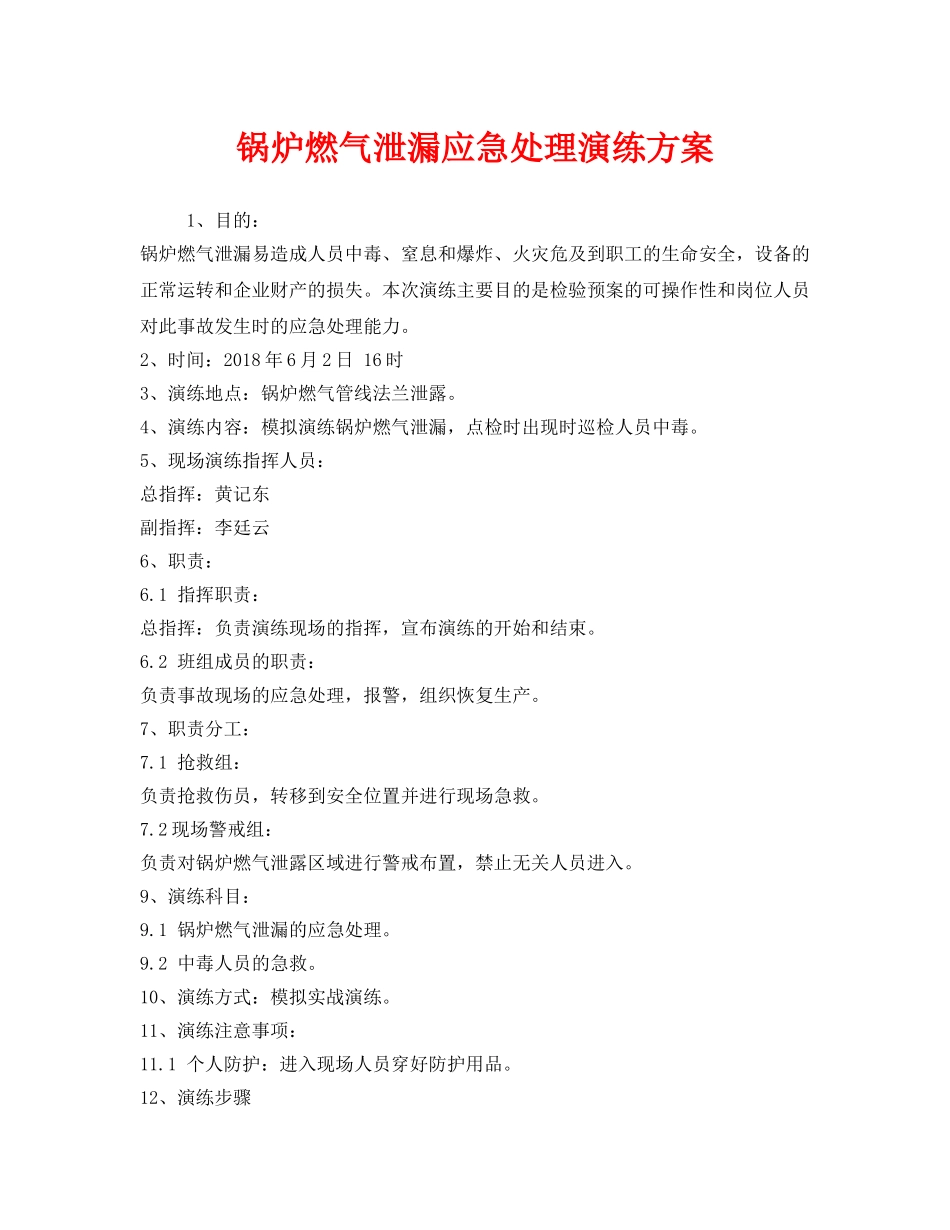 锅炉燃气泄漏应急处理演练方案

1、目的：

锅炉燃气泄漏易造成人员中毒、窒息和爆炸、火灾危及到职工的生命安全，设备的正常运转和企业财产的损失。本次演练主要目的是检验预案的可操作性和岗位人员对此事故发生时的应急处理能力。

2、时间：2018年6月2日 16时

3、演练地点：锅炉燃气管线法兰泄露。

4、演练内容：模拟演练锅炉燃气泄漏，点检时出现时巡检人员中毒。

5、现场演练指挥人员：

总指挥：黄记东

副指挥：李廷云

6、职责：

6.1 指挥职责：

总指挥：负责演练现场的指挥，宣布演练的开始和结束。

6.2 班组成员的职责：

负责事故现场的应急处理，报警，组织恢复生产。

7、职责分工：

7.1 抢救组：

负责抢救伤员，转移到安全位置并进行现场急救。

7.2现场警戒组：

负责对锅炉燃气泄露区域进行警戒布置，禁止无关人员进入。

9、演练科目：

9.1 锅炉燃气泄漏的应急处理。

9.2 中毒人员的急救。

10、演练方式：模拟实战演练。

11、演练注意事项：

11.1 个人防护：进入现场人员穿好防护用品。

12、演练步骤